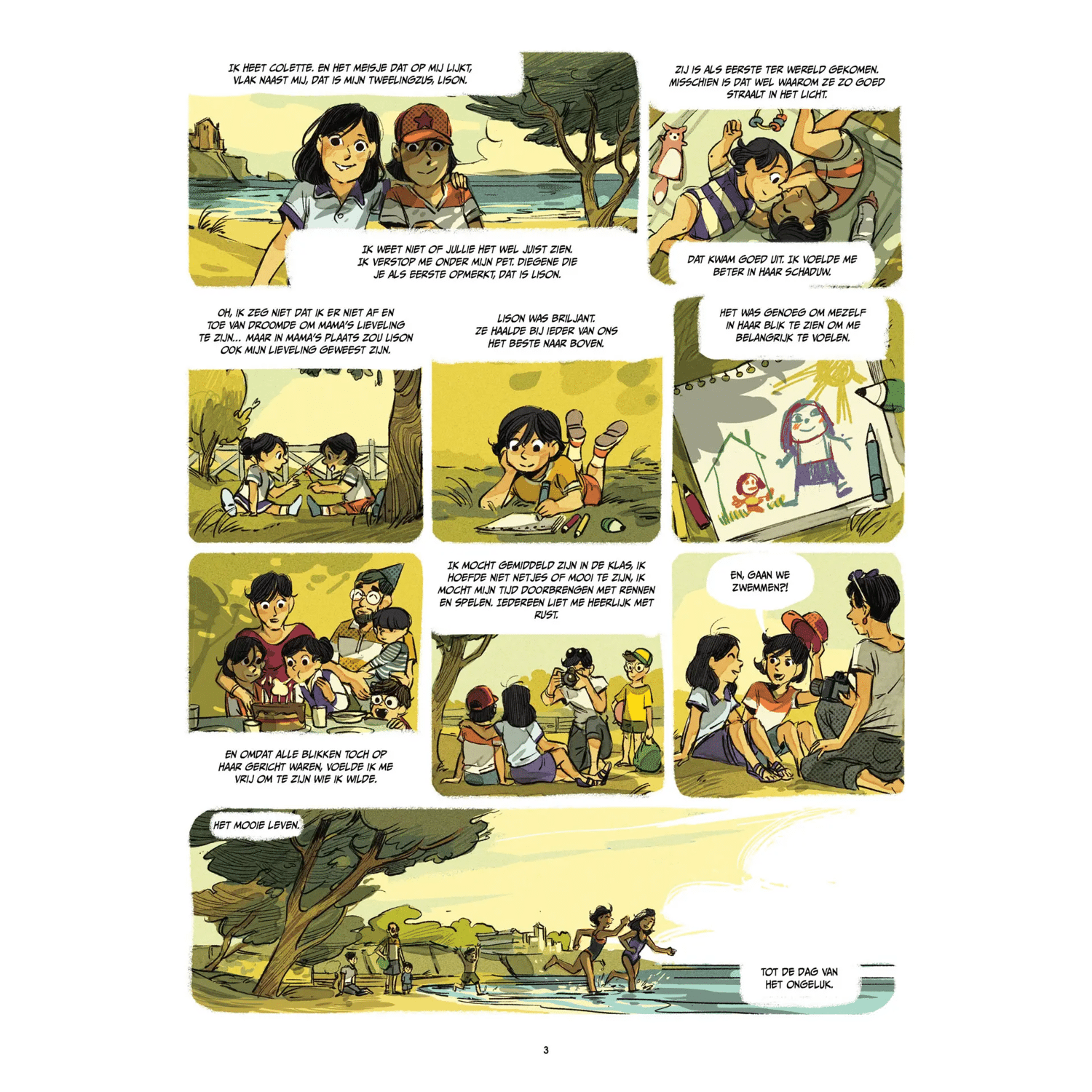 IK HEET COLETTE. EN HET MEISJE DAT OP MIJ LIJKT, VLAK NAAST MIJ, DAT IS MIJN TWEELINGZUS, LISON.

IK WEET NIET OF JULLIE HET WEL JUIST ZIEN. IK VERSTOP ME ONDER MIJN PET. DIEGENE DIE JE ALS EERSTE OPMERKT, DAT IS LISON.

ZIJ IS ALS EERSTE TER WERELD GEKOMEN. MISSCHIEN IS DAT WEL WAAROM ZE ZO GOED STRAALT IN HET LICHT.

DAT KWAM GOED UIT. IK VOELDE ME BETER IN HAAR SCHADUW.

OH, IK ZEG NIET DAT IK ER NIET AF EN TOE VAN DROOMDE OM MAMA'S LIEVELING TE ZIJN... MAAR IN MAMA'S PLAATS ZOU LISON OOK MIJN LIEVELING GEWEEST ZIJN.

LISON WAS BRILJANT. ZE HAALDE BIJ IEDER VAN ONS HET BESTE NAAR BOVEN.

HET WAS GENOEG OM MEZELF IN HAAR BLIK TE ZIEN OM ME BELANGRIJK TE VOELEN.

EN OMDAT ALLE BLIKKEN TOCH OP HAAR GERICHT WAREN, VOELDE IK ME VRIJ OM TE ZIJN WIE IK WILDE.

IK MOCHT GEMIDDELD ZIJN IN DE KLAS, IK HOEFDE NIET NETJES OF MOOI TE ZIJN, IK MOCHT MIJN TIJD DOORBRENGEN MET RENNEN EN SPELEN. IEDEREEN LIET ME HEERLIJK MET RUST.

EN, GAAN WE ZWEMMEN?!

HET MOOIE LEVEN.

TOT DE DAG VAN HET ONGELUK.

3